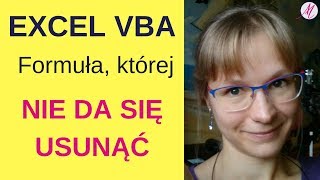 EXCEL VBA

Formuła, której

NIE DA SIĘ USUNĄĆ

M